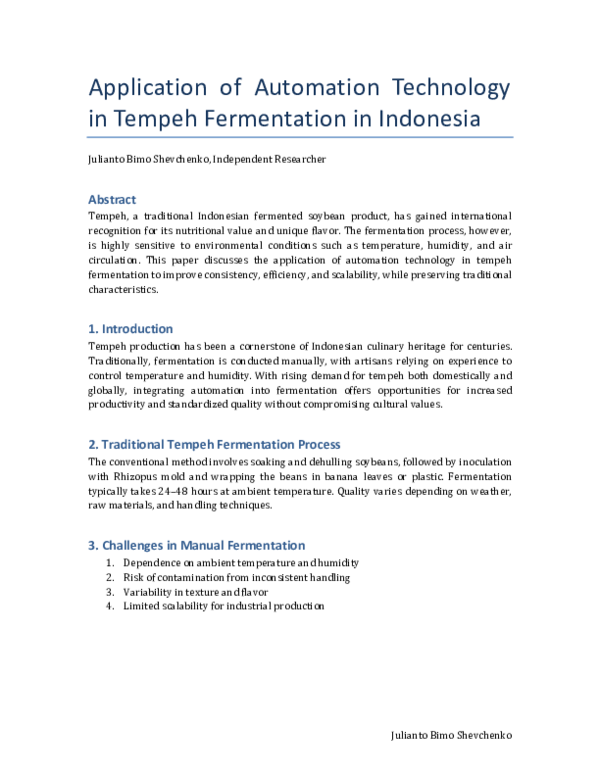 Application of Automation Technology in Tempeh Fermentation in Indonesia

Julianto Bimo Shevchenko, Independent Researcher

Abstract

Tempeh, a traditional Indonesian fermented soybean product, has gained international recognition for its nutritional value and unique flavor. The fermentation process, however, is highly sensitive to environmental conditions such as temperature, humidity, and air circulation. This paper discusses the application of automation technology in tempeh fermentation to improve consistency, efficiency, and scalability, while preserving traditional characteristics.

1. Introduction

Tempeh production has been a cornerstone of Indonesian culinary heritage for centuries. Traditionally, fermentation is conducted manually, with artisans relying on experience to control temperature and humidity. With rising demand for tempeh both domestically and globally, integrating automation into fermentation offers opportunities for increased productivity and standardized quality without compromising cultural values.

2. Traditional Tempeh Fermentation Process

The conventional method involves soaking and dehulling soybeans, followed by inoculation with Rhizopus mold and wrapping the beans in banana leaves or plastic. Fermentation typically takes 24–48 hours at ambient temperature. Quality varies depending on weather, raw materials, and handling techniques.

3. Challenges in Manual Fermentation

1. Dependence on ambient temperature and humidity
2. Risk of contamination from inconsistent handling
3. Variability in texture and flavor
4. Limited scalability for industrial production

Julianto Bimo Shevchenko